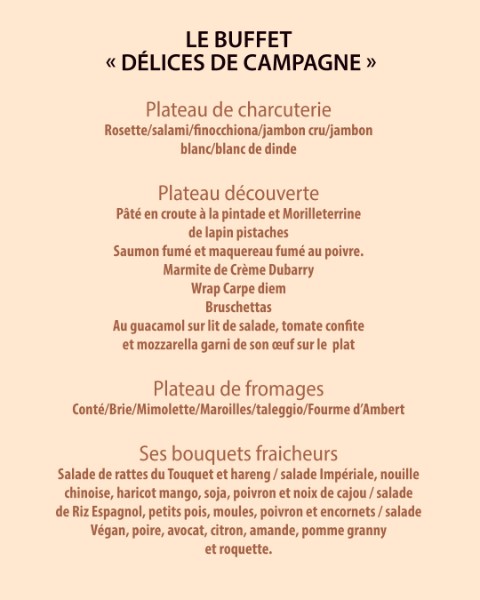 LE BUFFET
« DÉLICES DE CAMPAGNE »

Plateau de charcuterie
Rosette/salami/finocchiona/jambon cru/jambon blanc/blanc de dinde

Plateau découverte
Pâté en croute à la pintade et Morilleterrine de lapin pistaches
Saumon fumé et maquereau fumé au poivre.
Marmite de Crème Dubarry
Wrap Carpe diem
Bruschettas
Au guacamol sur lit de salade, tomate confite et mozzarella garni de son œuf sur le plat

Plateau de fromages
Conté/Brie/Mimolette/Maroilles/taleggio/Fourme d'Ambert

Ses bouquets fraicheurs
Salade de rattes du Touquet et hareng / salade Impériale, nouille chinoise, haricot mango, soja, poivron et noix de cajou / salade de Riz Espagnol, petits pois, moules, poivron et encornets / salade Végan, poire, avocat, citron, amande, pomme granny et roquette.